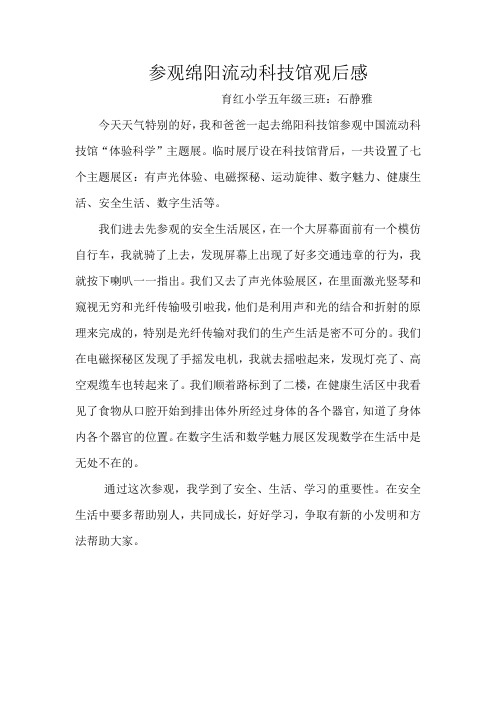 参观绵阳流动科技馆观后感

育红小学五年级三班：石静雅

今天天气特别的好，我和爸爸一起去绵阳科技馆参观中国流动科技馆“体验科学”主题展。临时展厅设在科技馆背后，一共设置了七个主题展区：有声光体验、电磁探秘、运动旋律、数字魅力、健康生活、安全生活、数字生活等。

我们进去先参观的安全生活展区，在一个大屏幕面前有一个模仿自行车，我就骑了上去，发现屏幕上出现了好多交通违章的行为，我就按下喇叭一一指出。我们又去了声光体验展区，在里面激光竖琴和窥视无穷和光纤传输吸引啦我，他们是利用声和光的结合和折射的原理来完成的，特别是光纤传输对我们的生产生活是密不可分的。我们在电磁探秘区发现了手摇发电机，我就去摇啦起来，发现灯亮了、高空观缆车也转起来了。我们顺着路标到了二楼，在健康生活区中我看见了食物从口腔开始到排出体外所经过身体的各个器官，知道了身体内各个器官的位置。在数字生活和数学魅力展区发现数学在生活中是无处不在的。

通过这次参观，我学到了安全、生活、学习的重要性。在安全生活中要多帮助别人，共同成长，好好学习，争取有新的小发明和方法帮助大家。